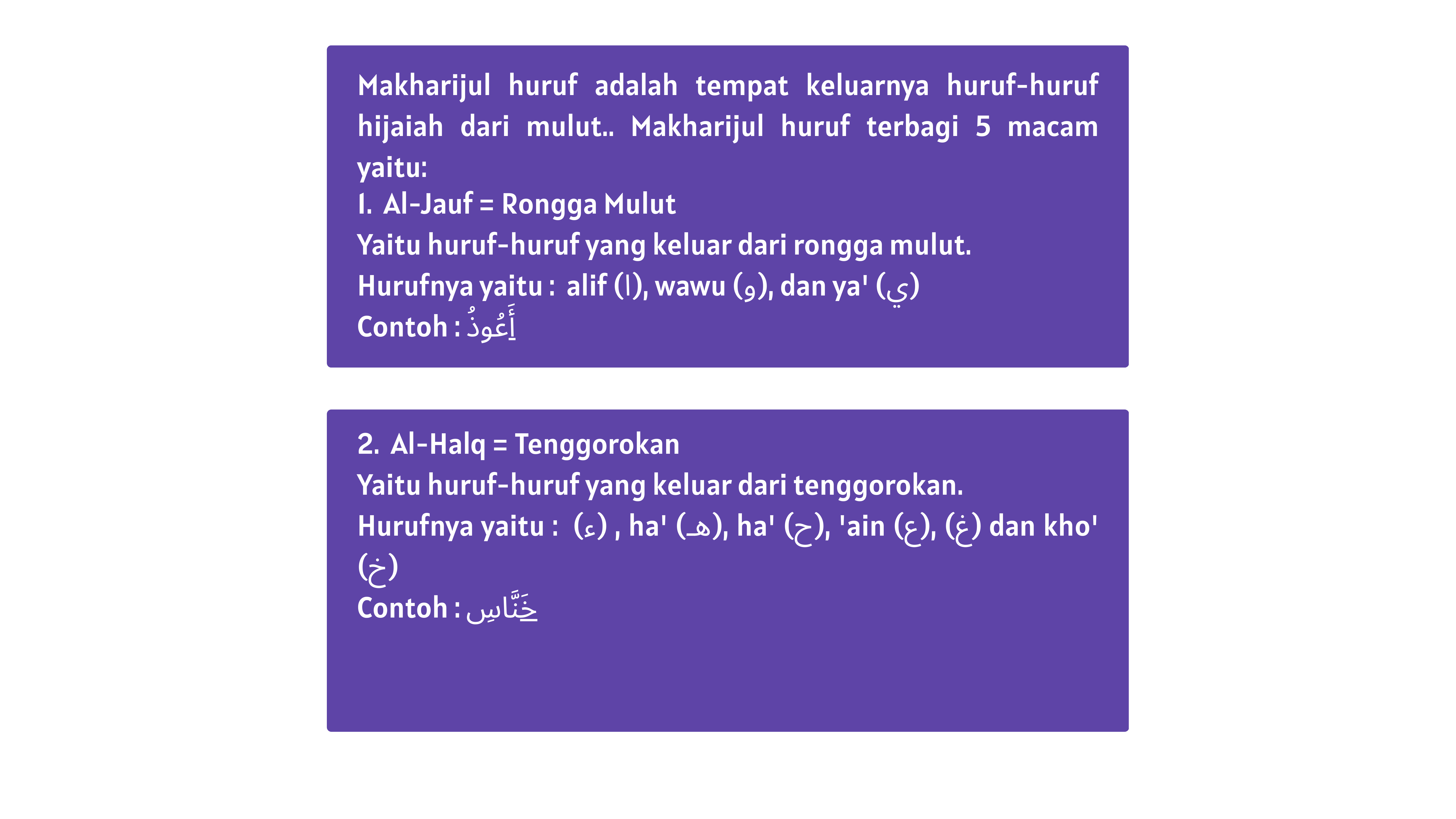 Makharijul huruf adalah tempat keluarnya huruf-huruf hijaiah dari mulut.. Makharijul huruf terbagi 5 macam yaitu:
1. Al-Jauf = Rongga Mulut
Yaitu huruf-huruf yang keluar dari rongga mulut.
Hurufnya yaitu : alif (ا), wawu (و), dan ya' (ي)
Contoh : أَعُوذُ

2. Al-Halq = Tenggorokan
Yaitu huruf-huruf yang keluar dari tenggorokan.
Hurufnya yaitu : (ء) , ha' (هـ), ha' (ح), 'ain (ع), (غ) dan kho' (خ)
Contoh : خَنَّاسِ